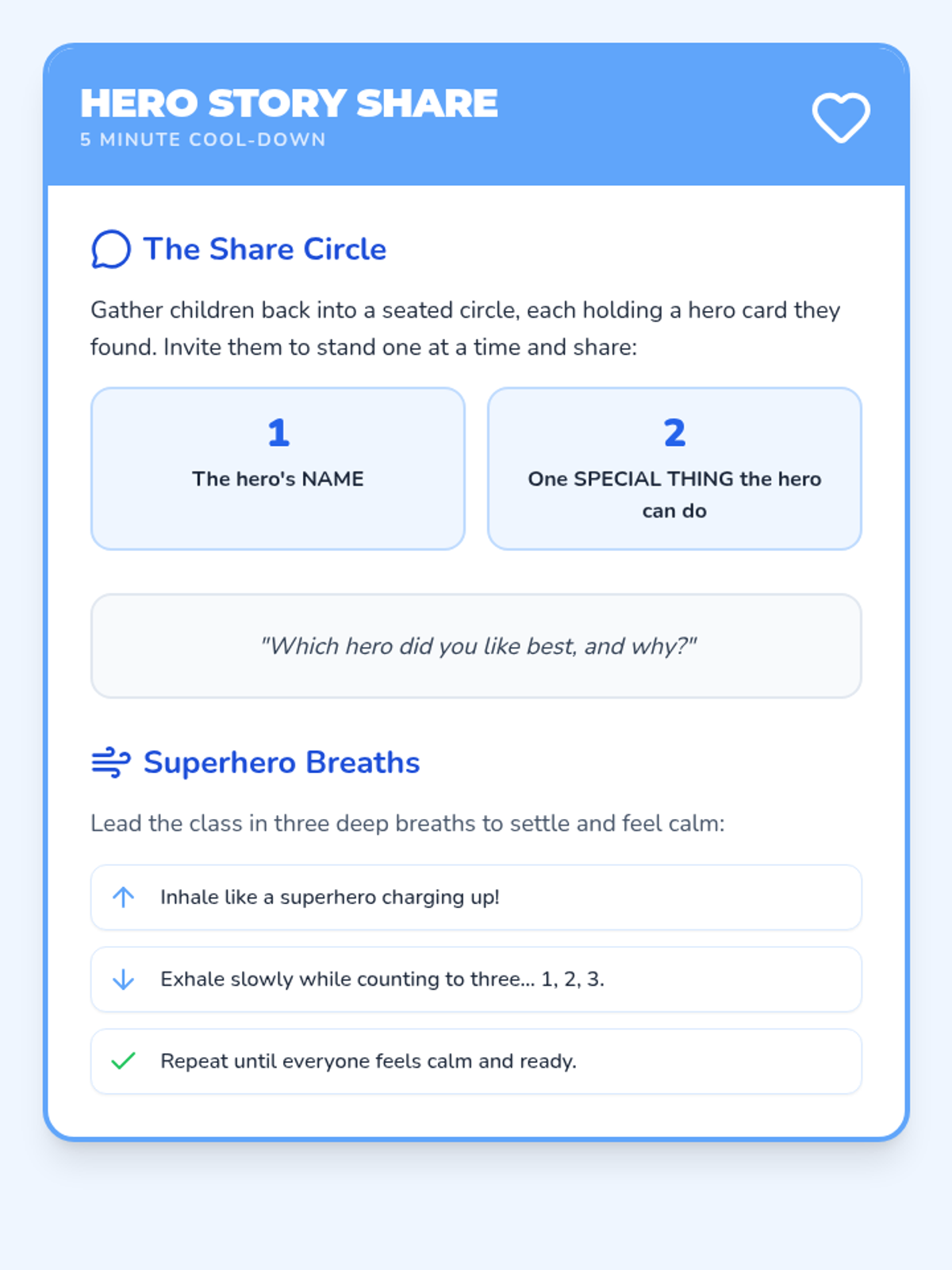 HERO STORY SHARE
5 MINUTE COOL-DOWN

The Share Circle

Gather children back into a seated circle, each holding a hero card they found. Invite them to stand one at a time and share:

1
The hero's NAME

2
One SPECIAL THING the hero can do

"Which hero did you like best, and why?"

Superhero Breaths

Lead the class in three deep breaths to settle and feel calm:

↑ Inhale like a superhero charging up!

↓ Exhale slowly while counting to three... 1, 2, 3.

✓ Repeat until everyone feels calm and ready.